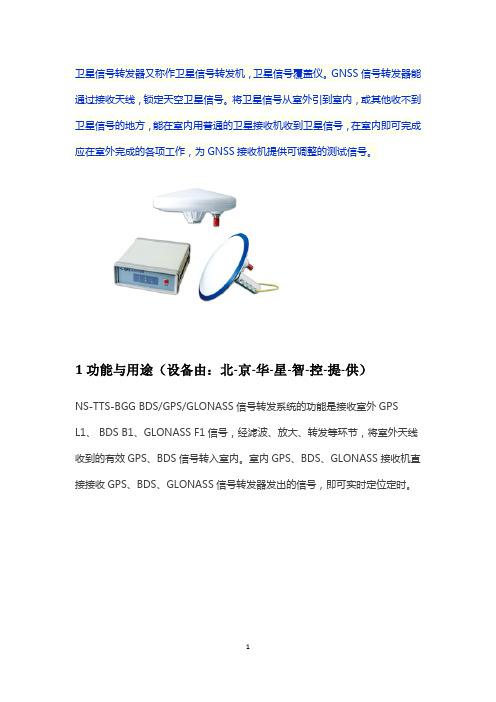 卫星信号转发器又称作卫星信号转发机，卫星信号覆盖仪。GNSS 信号转发器能通过接收天线，锁定天空卫星信号。将卫星信号从室外引到室内，或其他收不到卫星信号的地方，能在室内用普通的卫星接收机收到卫星信号，在室内即可完成应在室外完成的各项工作，为 GNSS 接收机提供可调整的测试信号。

1 功能与用途（设备由：北-京-华-星-智-控-提-供）

NS-TTS-BGG BDS/GPS/GLONASS 信号转发系统的功能是接收室外 GPS L1、 BDS B1、GLONASS F1 信号，经滤波、放大、转发等环节，将室外天线收到的有效 GPS、BDS 信号转入室内。室内 GPS、BDS、GLONASS 接收机直接接收 GPS、BDS、GLONASS 信号转发器发出的信号，即可实时定位定时。

1